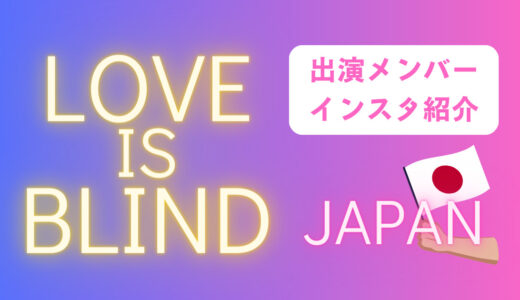 LOVE
IS
BLIND

出演メンバー
インスタ紹介

JAPAN